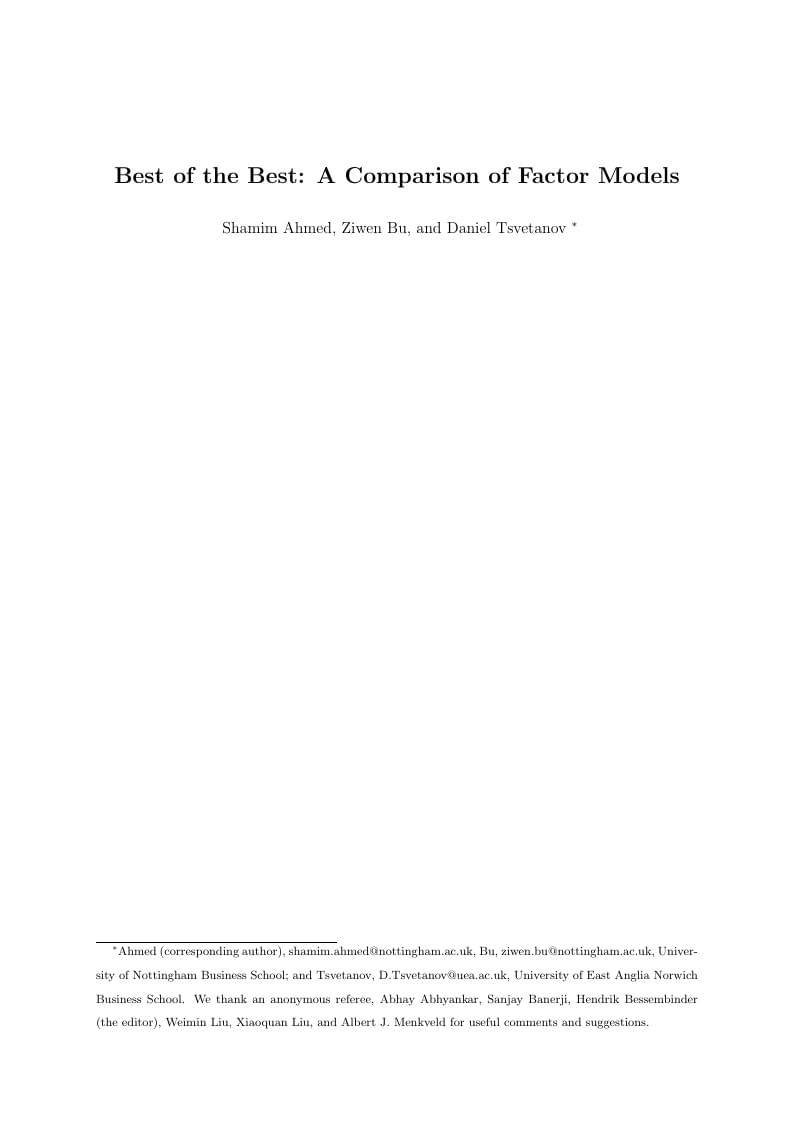 Best of the Best: A Comparison of Factor Models

Shamim Ahmed, Ziwen Bu, and Daniel Tsvetanov *

*Ahmed (corresponding author), shamim.ahmed@nottingham.ac.uk, Bu, ziwen.bu@nottingham.ac.uk, University of Nottingham Business School; and Tsvetanov, D.Tsvetanov@uea.ac.uk, University of East Anglia Norwich Business School. We thank an anonymous referee, Abhay Abhyankar, Sanjay Banerji, Hendrik Bessembinder (the editor), Weimin Liu, Xiaoquan Liu, and Albert J. Menkveld for useful comments and suggestions.